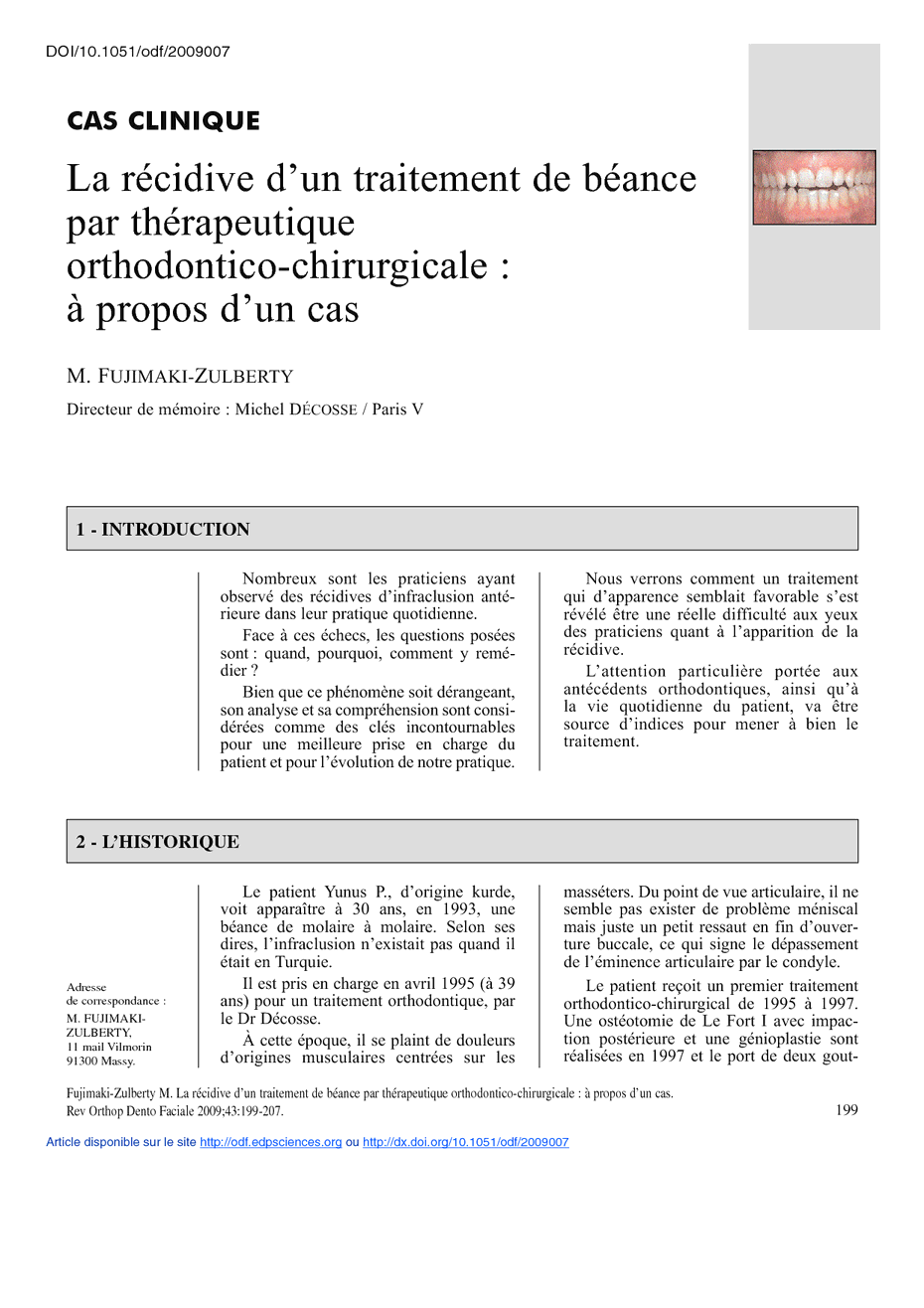 DOI/10.1051/odf/2009007

CAS CLINIQUE

La récidive d'un traitement de béance par thérapeutique orthodontico-chirurgicale : à propos d'un cas

M. FUJIMAKI-ZULBERTY

Directeur de mémoire : Michel DÉCOSSE / Paris V

1 - INTRODUCTION

Nombreux sont les praticiens ayant observé des récidives d'infraclusion antérieure dans leur pratique quotidienne.

Face à ces échecs, les questions posées sont : quand, pourquoi, comment y remédier ?

Bien que ce phénomène soit dérangeant, son analyse et sa compréhension sont considérées comme des clés incontournables pour une meilleure prise en charge du patient et pour l'évolution de notre pratique.

Nous verrons comment un traitement qui d'apparence semblait favorable s'est révélé être une réelle difficulté aux yeux des praticiens quant à l'apparition de la récidive.

L'attention particulière portée aux antécédents orthodontiques, ainsi qu'à la vie quotidienne du patient, va être source d'indices pour mener à bien le traitement.

2 - L'HISTORIQUE

Adresse de correspondance : M. FUJIMAKI-ZULBERTY, 11 mail Vilmorin 91300 Massy.

Le patient Yunus P., d'origine kurde, voit apparaître à 30 ans, en 1993, une béance de molaire à molaire. Selon ses dires, l'infraclusion n'existait pas quand il était en Turquie.

Il est pris en charge en avril 1995 (à 39 ans) pour un traitement orthodontique, par le Dr Décosse.

À cette époque, il se plaint de douleurs d'origines musculaires centrées sur les masséters. Du point de vue articulaire, il ne semble pas exister de problème méniscal mais juste un petit ressaut en fin d'ouverture buccale, ce qui signe le dépassement de l'éminence articulaire par le condyle.

Le patient reçoit un premier traitement orthodontico-chirurgical de 1995 à 1997. Une ostéotomie de Le Fort I avec impaction postérieure et une génioplastie sont réalisées en 1997 et le port de deux gout-

Fujimaki-Zulberty M. La récidive d'un traitement de béance par thérapeutique orthodontico-chirurgicale : à propos d'un cas. Rev Orthop Dento Faciale 2009;43:199-207.

199

Article disponible sur le site http://odf.edpsciences.org ou http://dx.doi.org/10.1051/odf/2009007